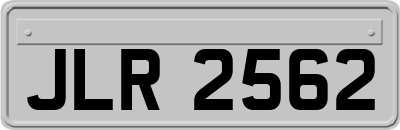 JLR 2562